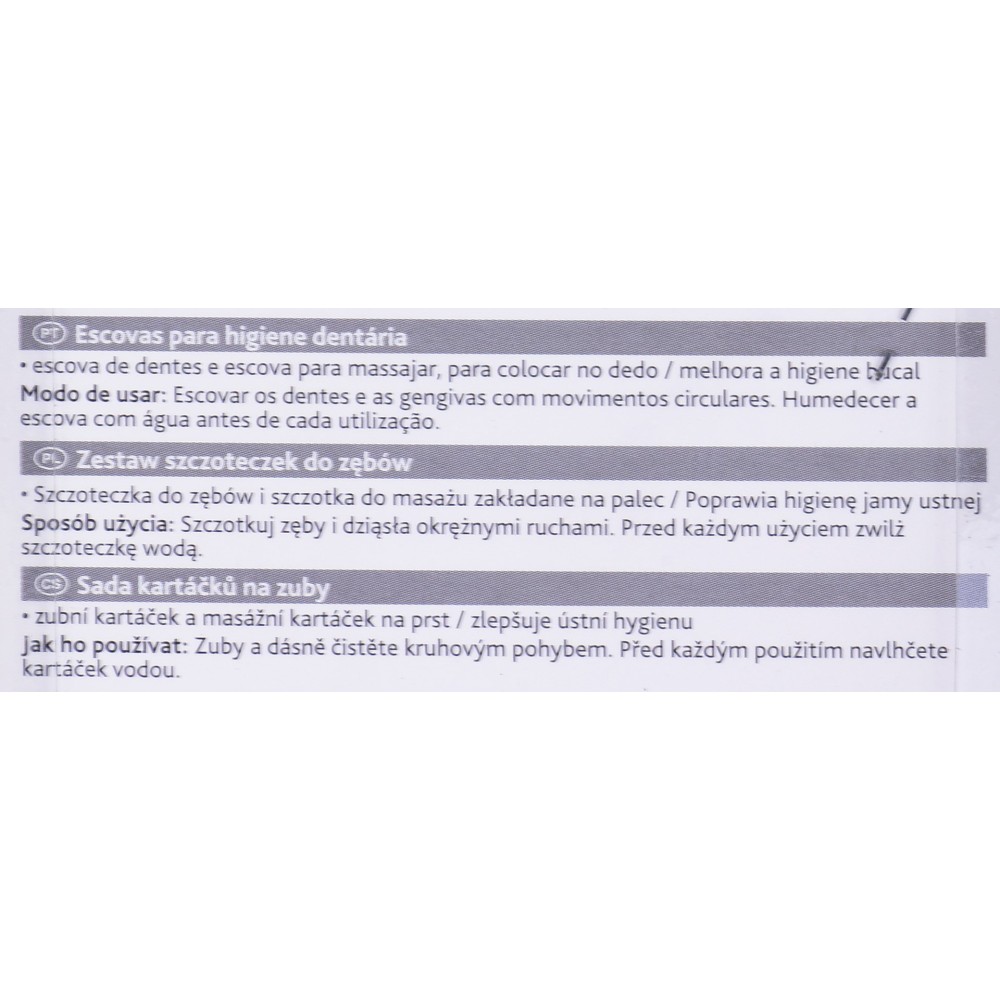 PT Escovas para higiene dentária

• escova de dentes e escova para massajar, para colocar no dedo / melhora a higiene bucal
Modo de usar: Escovar os dentes e as gengivas com movimentos circulares. Humedecer a escova com água antes de cada utilização.

PL Zestaw szczoteczek do zębów

• Szczoteczka do zębów i szczotka do masażu zakładane na palec / Poprawia higienę jamy ustnej
Sposób użycia: Szczotkuj zęby i dziąsła okrężnymi ruchami. Przed każdym użyciem zwilż szczoteczkę wodą.

CS Sada kartáčků na zuby

• zubní kartáček a masážní kartáček na prst / zlepšuje ústní hygienu
Jak ho používat: Zuby a dásně čistěte kruhovým pohybem. Před každým použitím navlhčete kartáček vodou.